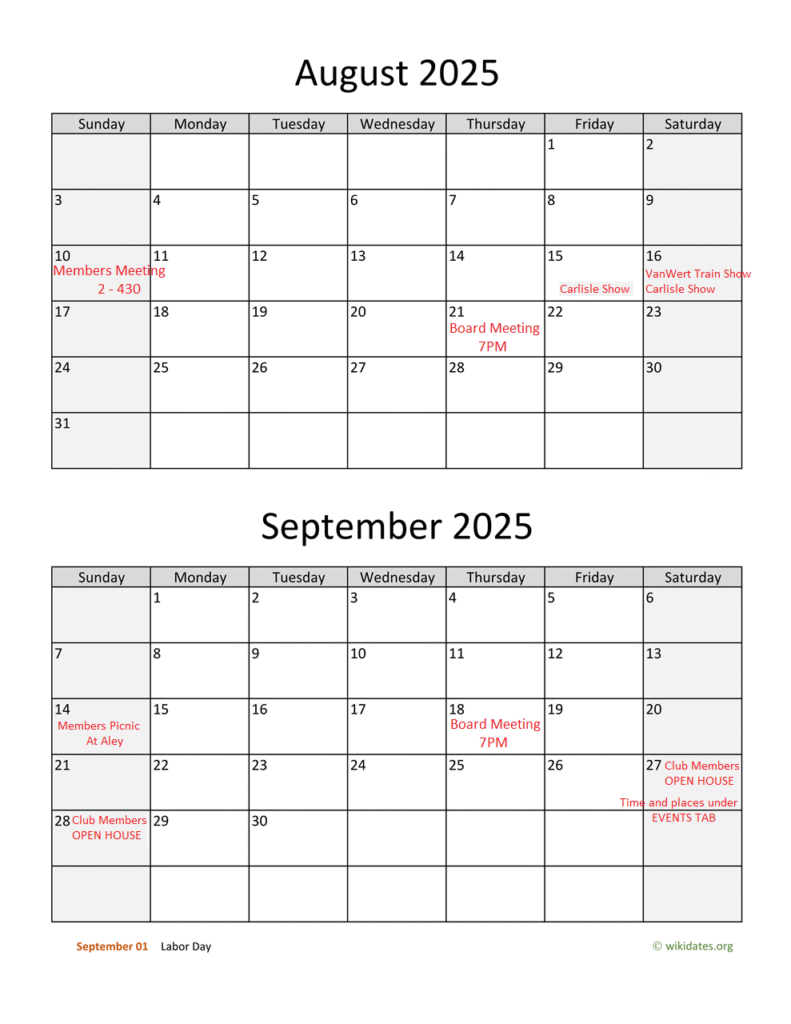 August 2025

| Sunday | Monday | Tuesday | Wednesday | Thursday | Friday | Saturday |
|---|---|---|---|---|---|---|
| | | | | | 1 | 2 |
| 3 | 4 | 5 | 6 | 7 | 8 | 9 |
| 10 Members Meeting 2 - 430 | 11 | 12 | 13 | 14 | 15 Carlisle Show | 16 VanWert Train Show Carlisle Show |
| 17 | 18 | 19 | 20 | 21 Board Meeting 7PM | 22 | 23 |
| 24 | 25 | 26 | 27 | 28 | 29 | 30 |
| 31 | | | | | | |

September 2025

| Sunday | Monday | Tuesday | Wednesday | Thursday | Friday | Saturday |
|---|---|---|---|---|---|---|
| | 1 | 2 | 3 | 4 | 5 | 6 |
| 7 | 8 | 9 | 10 | 11 | 12 | 13 |
| 14 Members Picnic At Aley | 15 | 16 | 17 | 18 Board Meeting 7PM | 19 | 20 |
| 21 | 22 | 23 | 24 | 25 | 26 | 27 Club Members OPEN HOUSE Time and places under EVENTS TAB |
| 28 Club Members OPEN HOUSE | 29 | 30 | | | | |
| | | | | | | |

September 01 Labor Day

© wikidates.org